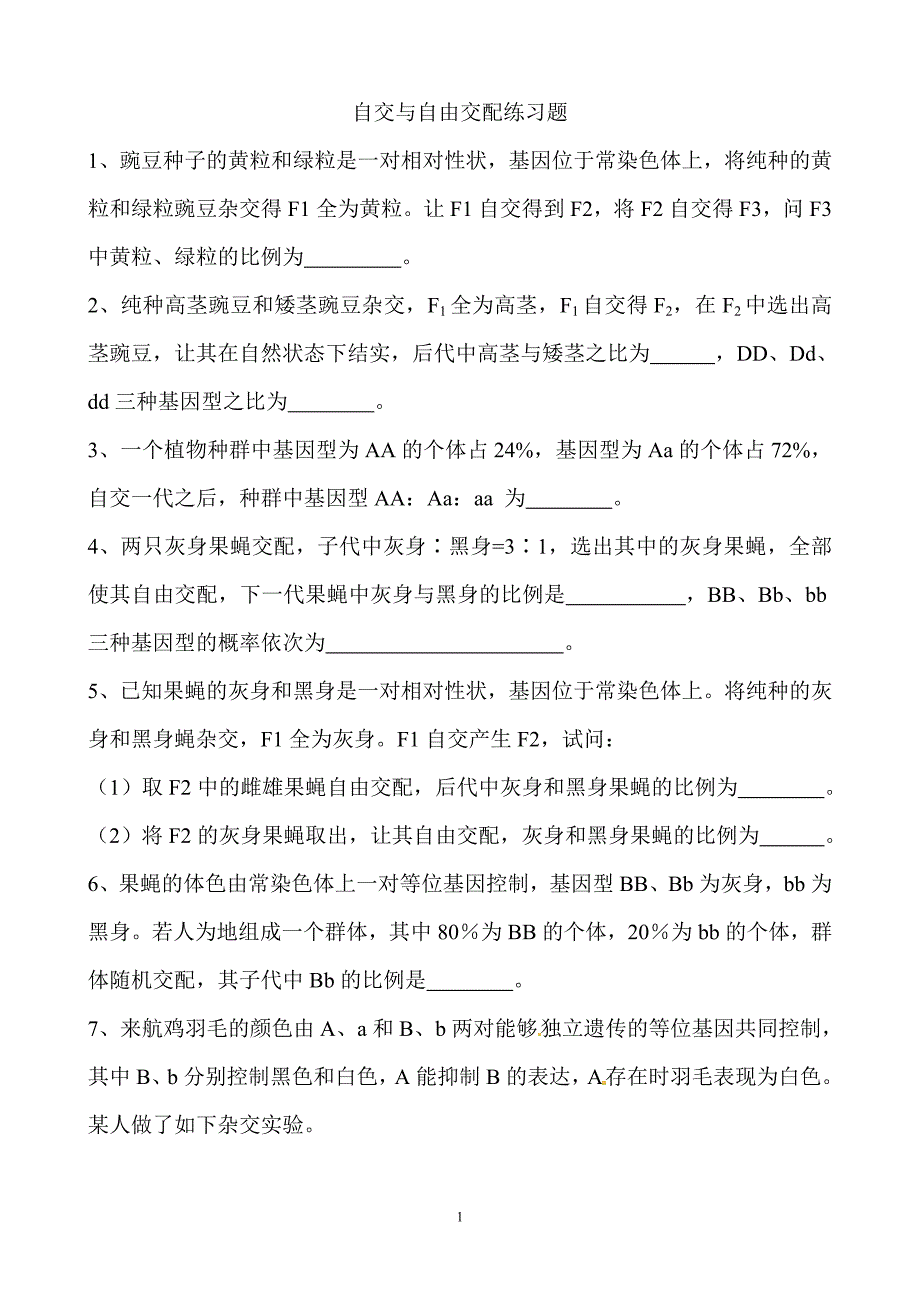 自交与自由交配练习题

1、豌豆种子的黄粒和绿粒是一对相对性状，基因位于常染色体上，将纯种的黄粒和绿粒豌豆杂交得 F1 全为黄粒。让 F1 自交得到 F2，将 F2 自交得 F3，问 F3 中黄粒、绿粒的比例为_________。

2、纯种高茎豌豆和矮茎豌豆杂交，$F_1$ 全为高茎，$F_1$ 自交得 $F_2$，在 $F_2$ 中选出高茎豌豆，让其在自然状态下结实，后代中高茎与矮茎之比为______，DD、Dd、dd 三种基因型之比为________。

3、一个植物种群中基因型为 AA 的个体占 24%，基因型为 Aa 的个体占 72%，自交一代之后，种群中基因型 AA：Aa：aa 为________。

4、两只灰身果蝇交配，子代中灰身∶黑身=3∶1，选出其中的灰身果蝇，全部使其自由交配，下一代果蝇中灰身与黑身的比例是___________，BB、Bb、bb 三种基因型的概率依次为______________________。

5、已知果蝇的灰身和黑身是一对相对性状，基因位于常染色体上。将纯种的灰身和黑身蝇杂交，F1 全为灰身。F1 自交产生 F2，试问：

（1）取 F2 中的雌雄果蝇自由交配，后代中灰身和黑身果蝇的比例为________。

（2）将 F2 的灰身果蝇取出，让其自由交配，灰身和黑身果蝇的比例为______。

6、果蝇的体色由常染色体上一对等位基因控制，基因型 BB、Bb 为灰身，bb 为黑身。若人为地组成一个群体，其中 80%为 BB 的个体，20%为 bb 的个体，群体随机交配，其子代中 Bb 的比例是________。

7、来航鸡羽毛的颜色由 A、a 和 B、b 两对能够独立遗传的等位基因共同控制，其中 B、b 分别控制黑色和白色，A 能抑制 B 的表达，A 存在时羽毛表现为白色。某人做了如下杂交实验。

1